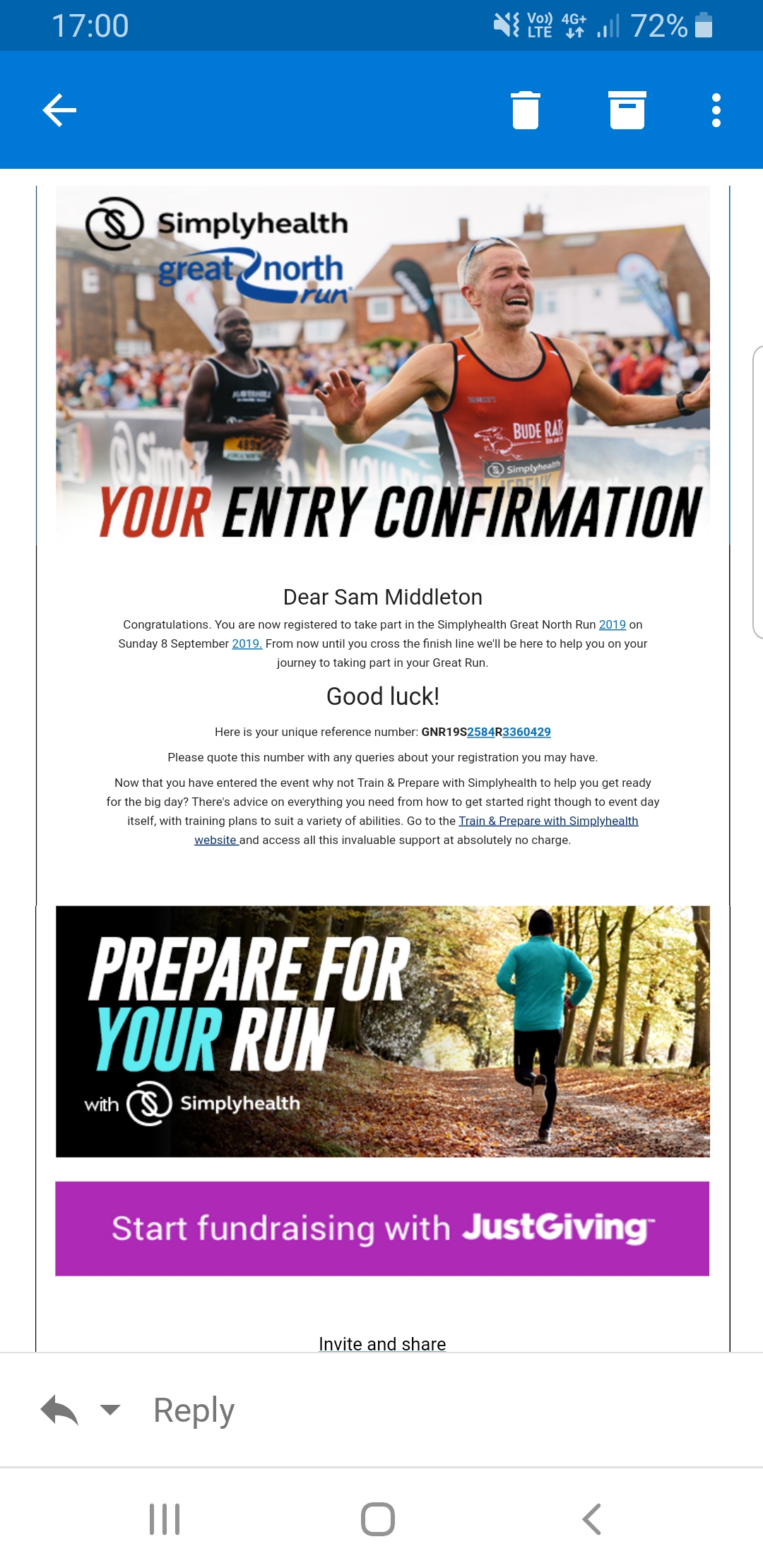 17:00 Vo)) LTE 4G+ 72%

Simplyhealth
great north run

BUDE RATS
Simplyhealth

YOUR ENTRY CONFIRMATION

Dear Sam Middleton

Congratulations. You are now registered to take part in the Simplyhealth Great North Run 2019 on Sunday 8 September 2019. From now until you cross the finish line we'll be here to help you on your journey to taking part in your Great Run.

Good luck!

Here is your unique reference number: GNR19S2584R3360429

Please quote this number with any queries about your registration you may have.

Now that you have entered the event why not Train & Prepare with Simplyhealth to help you get ready for the big day? There's advice on everything you need from how to get started right though to event day itself, with training plans to suit a variety of abilities. Go to the Train & Prepare with Simplyhealth website and access all this invaluable support at absolutely no charge.

PREPARE FOR YOUR RUN
with Simplyhealth

Start fundraising with JustGiving

Invite and share

Reply